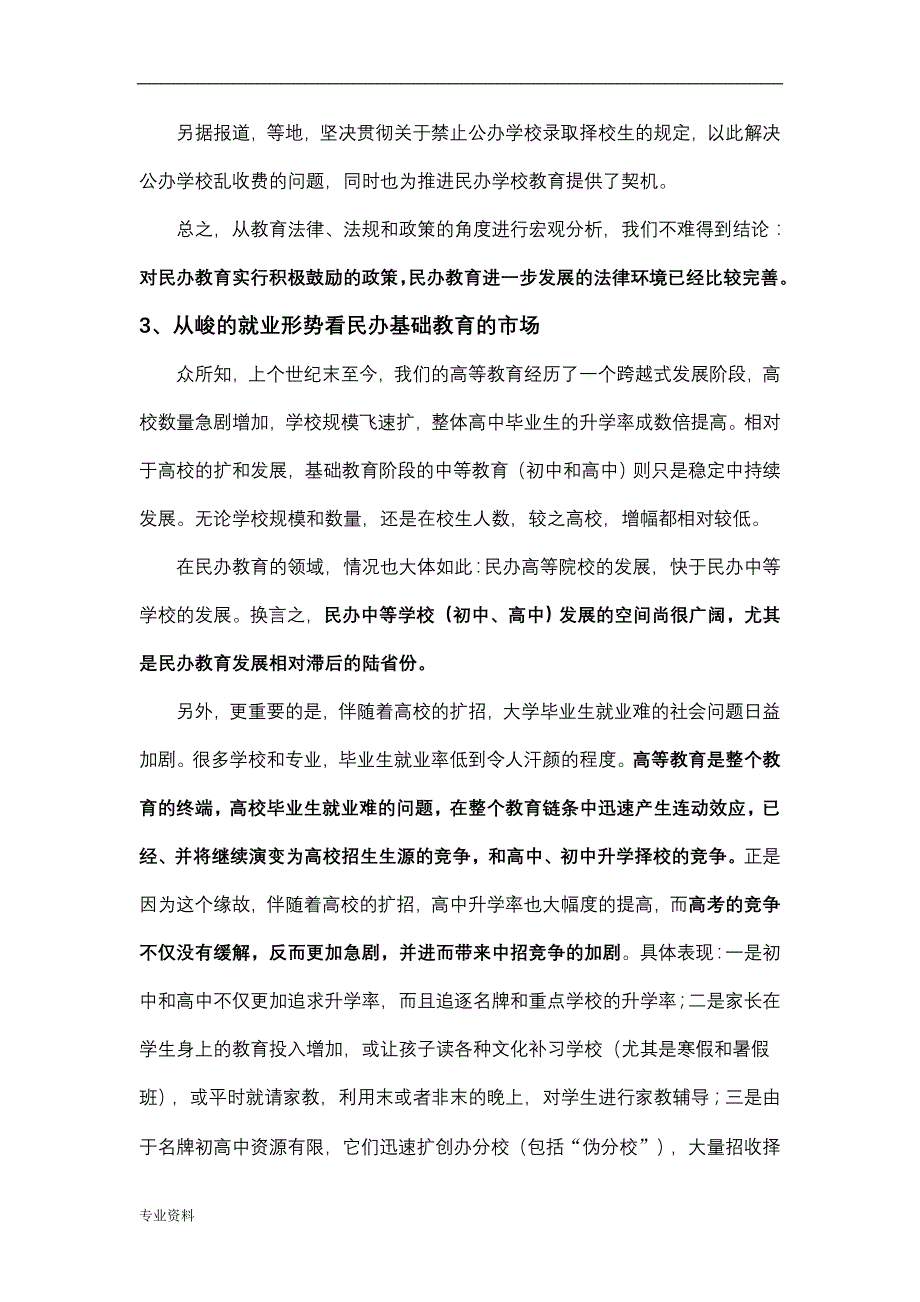 另据报道，等地，坚决贯彻关于禁止公办学校录取择校生的规定，以此解决公办学校乱收费的问题，同时也为推进民办学校教育提供了契机。

总之，从教育法律、法规和政策的角度进行宏观分析，我们不难得到结论：对民办教育实行积极鼓励的政策，民办教育进一步发展的法律环境已经比较完善。

3、从峻的就业形势看民办基础教育的市场

众所知，上个世纪末至今，我们的高等教育经历了一个跨越式发展阶段，高校数量急剧增加，学校规模飞速扩，整体高中毕业生的升学率成数倍提高。相对于高校的扩和发展，基础教育阶段的中等教育（初中和高中）则只是稳定中持续发展。无论学校规模和数量，还是在校生人数，较之高校，增幅都相对较低。

在民办教育的领域，情况也大体如此：民办高等院校的发展，快于民办中等学校的发展。换言之，民办中等学校（初中、高中）发展的空间尚很广阔，尤其是民办教育发展相对滞后的陆省份。

另外，更重要的是，伴随着高校的扩招，大学毕业生就业难的社会问题日益加剧。很多学校和专业，毕业生就业率低到令人汗颜的程度。高等教育是整个教育的终端，高校毕业生就业难的问题，在整个教育链条中迅速产生连动效应，已经、并将继续演变为高校招生生源的竞争，和高中、初中升学择校的竞争。正是因为这个缘故，伴随着高校的扩招，高中升学率也大幅度的提高，而高考的竞争不仅没有缓解，反而更加急剧，并进而带来中招竞争的加剧。具体表现：一是初中和高中不仅更加追求升学率，而且追逐名牌和重点学校的升学率；二是家长在学生身上的教育投入增加，或让孩子读各种文化补习学校（尤其是寒假和暑假班），或平时就请家教，利用末或者非末的晚上，对学生进行家教辅导；三是由于名牌初高中资源有限，它们迅速扩创办分校（包括“伪分校”），大量招收择

专业资料